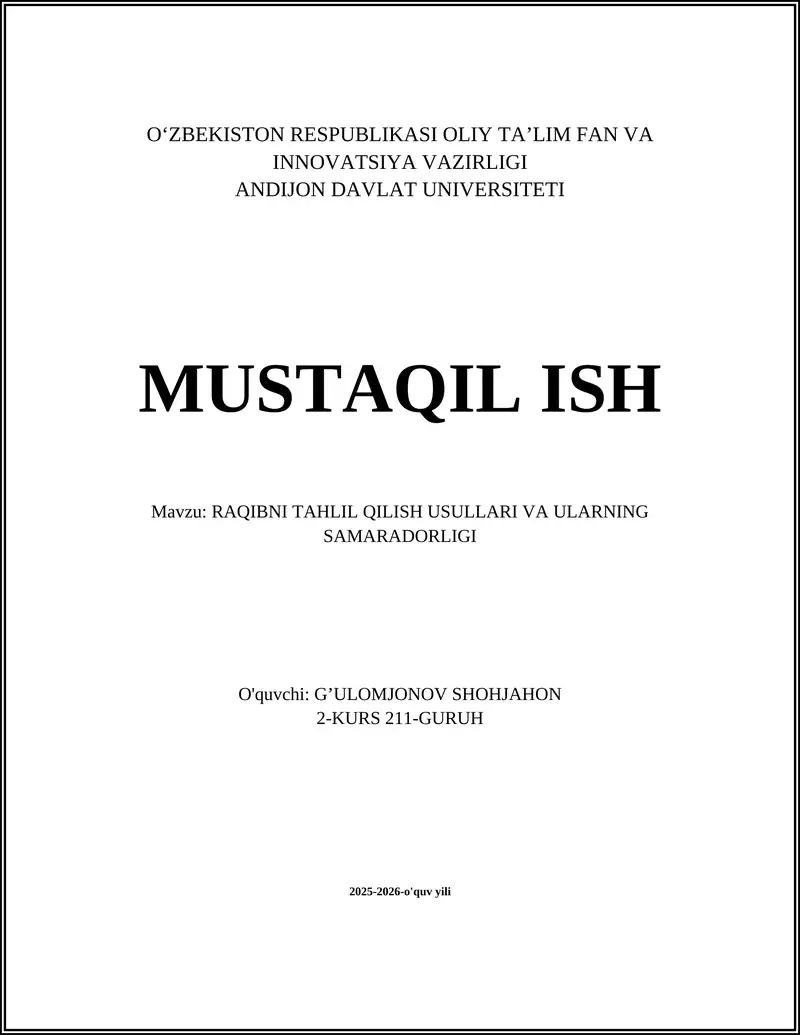 O‘ZBEKISTON RESPUBLIKASI OLIY TA’LIM FAN VA INNOVATSIYA VAZIRLIGI
ANDIJON DAVLAT UNIVERSITETI

MUSTAQIL ISH

Mavzu: RAQIBNI TAHLIL QILISH USULLARI VA ULARNING SAMARADORLIGI

O'quvchi: G’ULOMJONOV SHOHJAHON
2-KURS 211-GURUH

2025-2026-o'quv yili